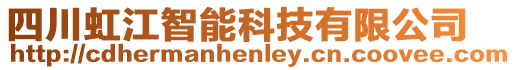 四川虹江智能科技有限公司
http://cdhermanhenley.cn.coovee.com